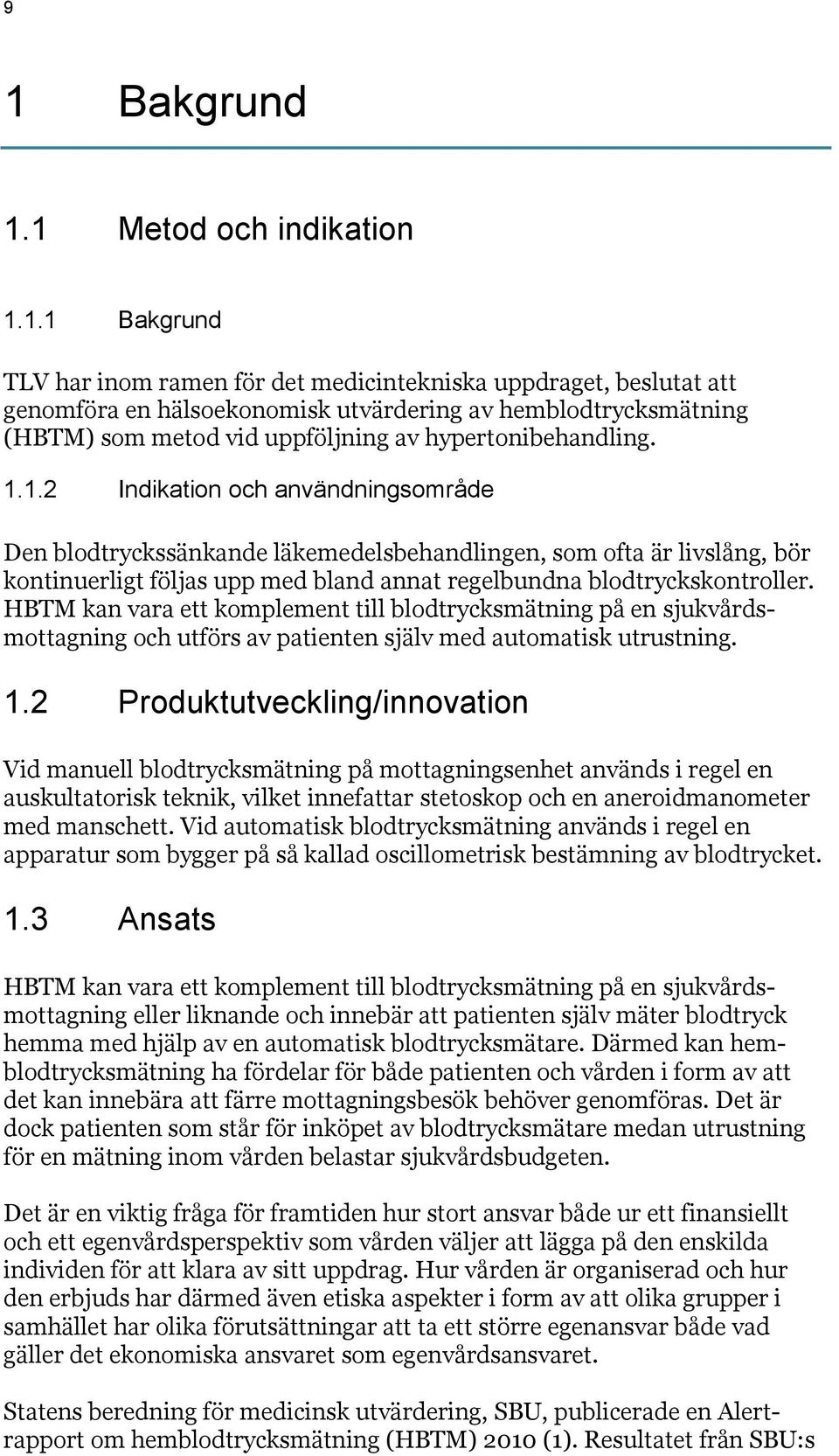 9

1 Bakgrund

1.1 Metod och indikation

1.1.1 Bakgrund

TLV har inom ramen för det medicintekniska uppdraget, beslutat att genomföra en hälsoekonomisk utvärdering av hemblodtrycksmätning (HBTM) som metod vid uppföljning av hypertonibehandling.

1.1.2 Indikation och användningsområde

Den blodtryckssänkande läkemedelsbehandlingen, som ofta är livslång, bör kontinuerligt följas upp med bland annat regelbundna blodtryckskontroller. HBTM kan vara ett komplement till blodtrycksmätning på en sjukvårdsmottagning och utförs av patienten själv med automatisk utrustning.

1.2 Produktutveckling/innovation

Vid manuell blodtrycksmätning på mottagningsenhet används i regel en auskultatorisk teknik, vilket innefattar stetoskop och en aneroidmanometer med manschett. Vid automatisk blodtrycksmätning används i regel en apparatur som bygger på så kallad oscillometrisk bestämning av blodtrycket.

1.3 Ansats

HBTM kan vara ett komplement till blodtrycksmätning på en sjukvårdsmottagning eller liknande och innebär att patienten själv mäter blodtryck hemma med hjälp av en automatisk blodtrycksmätare. Därmed kan hemblodtrycksmätning ha fördelar för både patienten och vården i form av att det kan innebära att färre mottagningsbesök behöver genomföras. Det är dock patienten som står för inköpet av blodtrycksmätare medan utrustning för en mätning inom vården belastar sjukvårdsbudgeten.

Det är en viktig fråga för framtiden hur stort ansvar både ur ett finansiellt och ett egenvårdsperspektiv som vården väljer att lägga på den enskilda individen för att klara av sitt uppdrag. Hur vården är organiserad och hur den erbjuds har därmed även etiska aspekter i form av att olika grupper i samhället har olika förutsättningar att ta ett större egenansvar både vad gäller det ekonomiska ansvaret som egenvårdsansvaret.

Statens beredning för medicinsk utvärdering, SBU, publicerade en Alertrapport om hemblodtrycksmätning (HBTM) 2010 (1). Resultatet från SBU:s